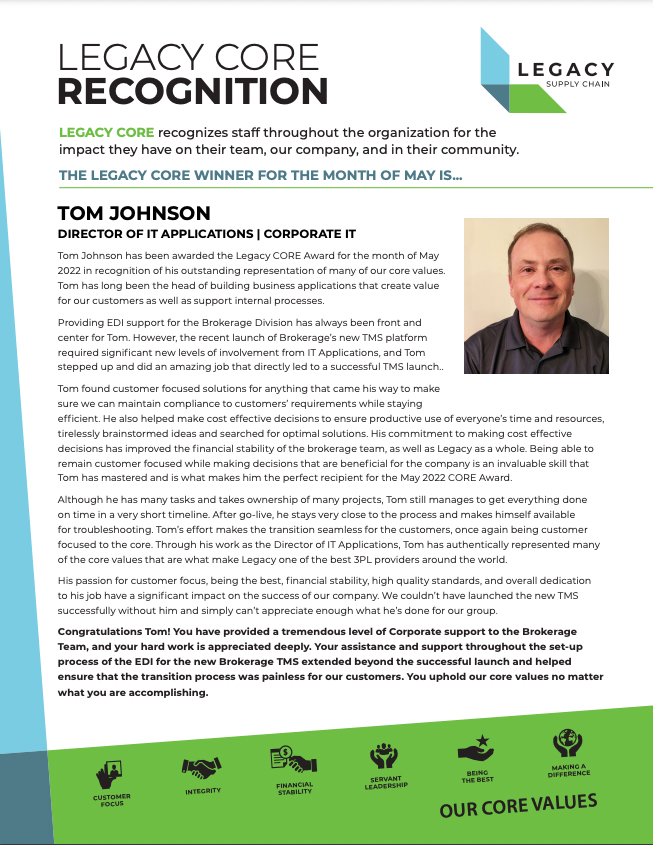 LEGACY CORE
RECOGNITION

LEGACY
SUPPLY CHAIN

LEGACY CORE recognizes staff throughout the organization for the impact they have on their team, our company, and in their community.

THE LEGACY CORE WINNER FOR THE MONTH OF MAY IS...

TOM JOHNSON
DIRECTOR OF IT APPLICATIONS | CORPORATE IT

Tom Johnson has been awarded the Legacy CORE Award for the month of May 2022 in recognition of his outstanding representation of many of our core values. Tom has long been the head of building business applications that create value for our customers as well as support internal processes.

Providing EDI support for the Brokerage Division has always been front and center for Tom. However, the recent launch of Brokerage's new TMS platform required significant new levels of involvement from IT Applications, and Tom stepped up and did an amazing job that directly led to a successful TMS launch..

Tom found customer focused solutions for anything that came his way to make sure we can maintain compliance to customers' requirements while staying efficient. He also helped make cost effective decisions to ensure productive use of everyone's time and resources, tirelessly brainstormed ideas and searched for optimal solutions. His commitment to making cost effective decisions has improved the financial stability of the brokerage team, as well as Legacy as a whole. Being able to remain customer focused while making decisions that are beneficial for the company is an invaluable skill that Tom has mastered and is what makes him the perfect recipient for the May 2022 CORE Award.

Although he has many tasks and takes ownership of many projects, Tom still manages to get everything done on time in a very short timeline. After go-live, he stays very close to the process and makes himself available for troubleshooting. Tom's effort makes the transition seamless for the customers, once again being customer focused to the core. Through his work as the Director of IT Applications, Tom has authentically represented many of the core values that are what make Legacy one of the best 3PL providers around the world.

His passion for customer focus, being the best, financial stability, high quality standards, and overall dedication to his job have a significant impact on the success of our company. We couldn't have launched the new TMS successfully without him and simply can't appreciate enough what he's done for our group.

Congratulations Tom! You have provided a tremendous level of Corporate support to the Brokerage Team, and your hard work is appreciated deeply. Your assistance and support throughout the set-up process of the EDI for the new Brokerage TMS extended beyond the successful launch and helped ensure that the transition process was painless for our customers. You uphold our core values no matter what you are accomplishing.

CUSTOMER FOCUS
INTEGRITY
FINANCIAL STABILITY
SERVANT LEADERSHIP
BEING THE BEST
MAKING A DIFFERENCE
OUR CORE VALUES